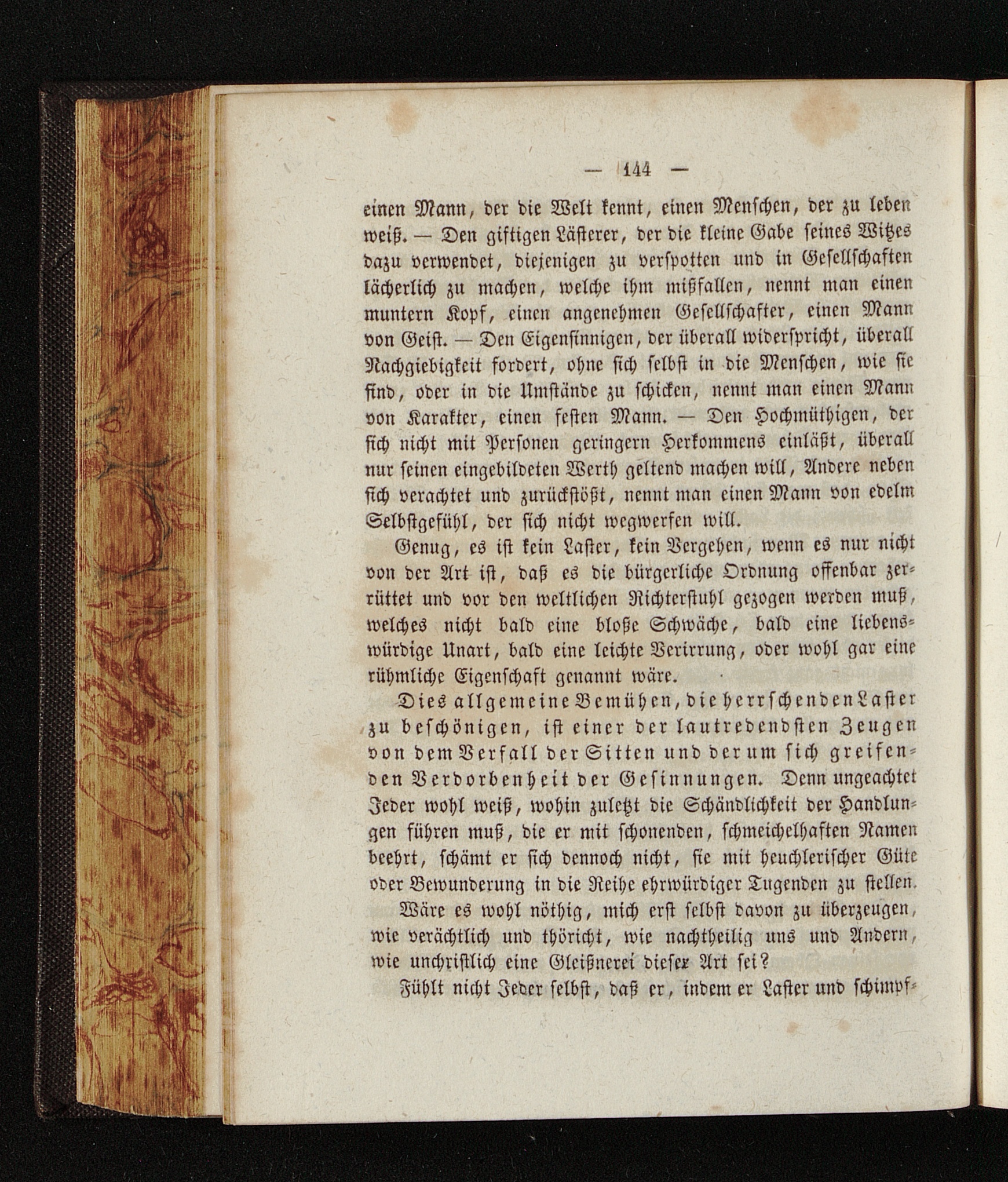 — 144 —

einen Mann, der die Welt kennt, einen Menschen, der zu leben weiß. — Den giftigen Lästerer, der die kleine Gabe seines Witzes dazu verwendet, diejenigen zu verspotten und in Gesellschaften lächerlich zu machen, welche ihm mißfallen, nennt man einen muntern Kopf, einen angenehmen Gesellschafter, einen Mann von Geist. — Den Eigensinnigen, der überall widerspricht, überall Nachgiebigkeit fordert, ohne sich selbst in die Menschen, wie sie sind, oder in die Umstände zu schicken, nennt man einen Mann von Karakter, einen festen Mann. — Den Hochmüthigen, der sich nicht mit Personen geringern Herkommens einläßt, überall nur seinen eingebildeten Werth geltend machen will, Andere neben sich verachtet und zurückstößt, nennt man einen Mann von edelm Selbstgefühl, der sich nicht wegwerfen will.

Genug, es ist kein Laster, kein Vergehen, wenn es nur nicht von der Art ist, daß es die bürgerliche Ordnung offenbar zerrüttet und vor den weltlichen Richterstuhl gezogen werden muß, welches nicht bald eine bloße Schwäche, bald eine liebenswürdige Unart, bald eine leichte Verirrung, oder wohl gar eine rühmliche Eigenschaft genannt wäre.

Dies allgemeine Bemühen, die herrschenden Laster zu beschönigen, ist einer der lautredendsten Zeugen von dem Verfall der Sitten und der um sich greifenden Verdorbenheit der Gesinnungen. Denn ungeachtet Jeder wohl weiß, wohin zuletzt die Schändlichkeit der Handlungen führen muß, die er mit schonenden, schmeichelhaften Namen beehrt, schämt er sich dennoch nicht, sie mit heuchlerischer Güte oder Bewunderung in die Reihe ehrwürdiger Tugenden zu stellen.

Wäre es wohl nöthig, mich erst selbst davon zu überzeugen, wie verächtlich und thöricht, wie nachtheilig uns und Andern, wie unchristlich eine Gleißnerei dieser Art sei?

Fühlt nicht Jeder selbst, daß er, indem er Laster und schimpf-